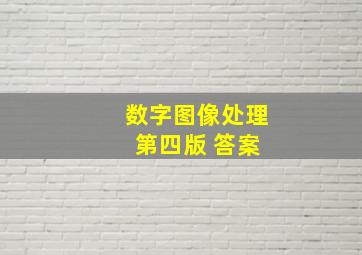 数字图像处理
第四版 答案